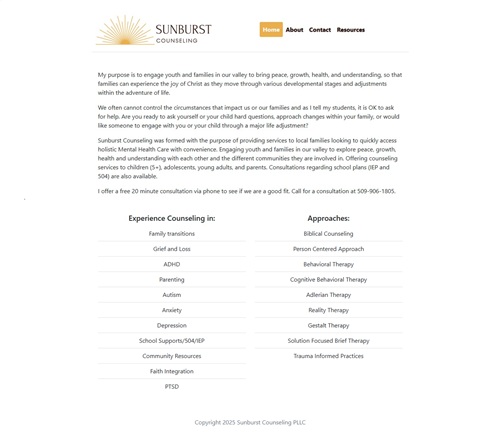 SUNBURST
COUNSELING

Home About Contact Resources

My purpose is to engage youth and families in our valley to bring peace, growth, health, and understanding, so that families can experience the joy of Christ as they move through various developmental stages and adjustments within the adventure of life.

We often cannot control the circumstances that impact us or our families and as I tell my students, it is OK to ask for help. Are you ready to ask yourself or your child hard questions, approach changes within your family, or would like someone to engage with you or your child through a major life adjustment?

Sunburst Counseling was formed with the purpose of providing services to local families looking to quickly access holistic Mental Health Care with convenience. Engaging youth and families in our valley to explore peace, growth, health and understanding with each other and the different communities they are involved in. Offering counseling services to children (5+), adolescents, young adults, and parents. Consultations regarding school plans (IEP and 504) are also available.

I offer a free 20 minute consultation via phone to see if we are a good fit. Call for a consultation at 509-906-1805.

Experience Counseling in:

Family transitions

Grief and Loss

ADHD

Parenting

Autism

Anxiety

Depression

School Supports/504/IEP

Community Resources

Faith Integration

PTSD

Approaches:

Biblical Counseling

Person Centered Approach

Behavioral Therapy

Cognitive Behavioral Therapy

Adlerian Therapy

Reality Therapy

Gestalt Therapy

Solution Focused Brief Therapy

Trauma Informed Practices

Copyright 2025 Sunburst Counseling PLLC